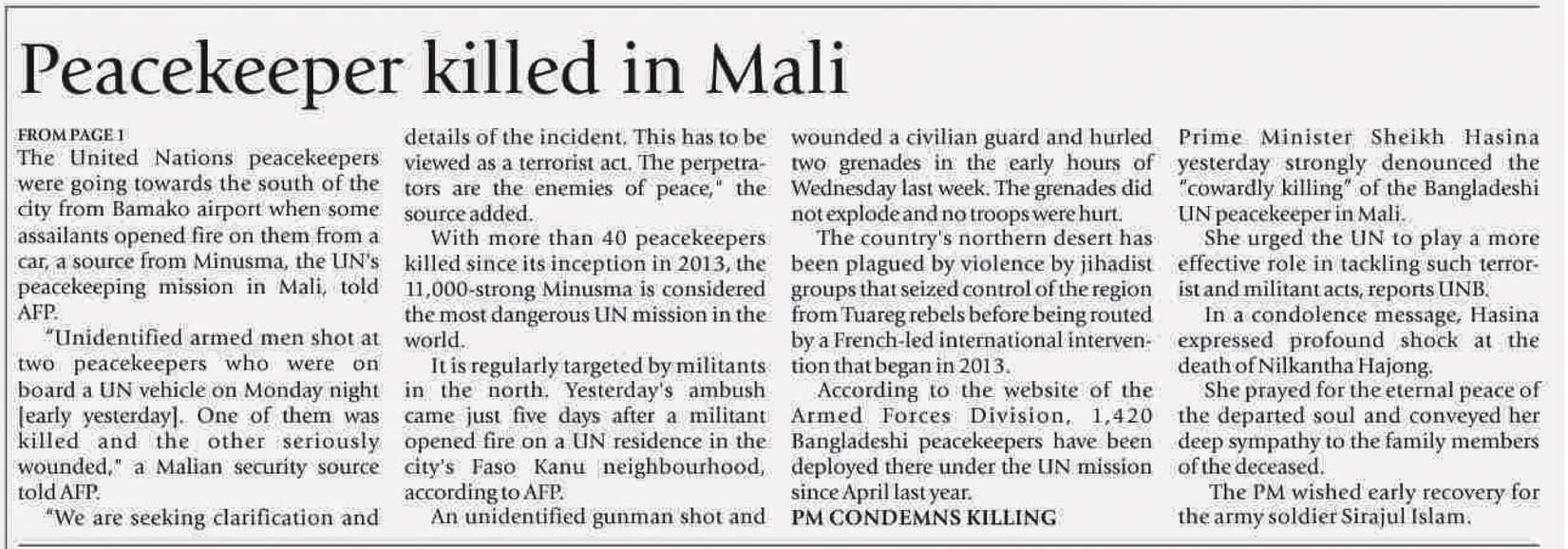 Peacekeeper killed in Mali

FROM PAGE 1
The United Nations peacekeepers were going towards the south of the city from Bamako airport when some assailants opened fire on them from a car, a source from Minusma, the UN's peacekeeping mission in Mali, told AFP.

"Unidentified armed men shot at two peacekeepers who were on board a UN vehicle on Monday night [early yesterday]. One of them was killed and the other seriously wounded," a Malian security source told AFP.

"We are seeking clarification and details of the incident. This has to be viewed as a terrorist act. The perpetrators are the enemies of peace," the source added.

With more than 40 peacekeepers killed since its inception in 2013, the 11,000-strong Minusma is considered the most dangerous UN mission in the world.

It is regularly targeted by militants in the north. Yesterday's ambush came just five days after a militant opened fire on a UN residence in the city's Faso Kanu neighbourhood, according to AFP.

An unidentified gunman shot and wounded a civilian guard and hurled two grenades in the early hours of Wednesday last week. The grenades did not explode and no troops were hurt.

The country's northern desert has been plagued by violence by jihadist groups that seized control of the region from Tuareg rebels before being routed by a French-led international intervention that began in 2013.

According to the website of the Armed Forces Division, 1,420 Bangladeshi peacekeepers have been deployed there under the UN mission since April last year.

PM CONDEMNS KILLING
Prime Minister Sheikh Hasina yesterday strongly denounced the "cowardly killing" of the Bangladeshi UN peacekeeper in Mali.

She urged the UN to play a more effective role in tackling such terrorist and militant acts, reports UNB.

In a condolence message, Hasina expressed profound shock at the death of Nilkantha Hajong.

She prayed for the eternal peace of the departed soul and conveyed her deep sympathy to the family members of the deceased.

The PM wished early recovery for the army soldier Sirajul Islam.